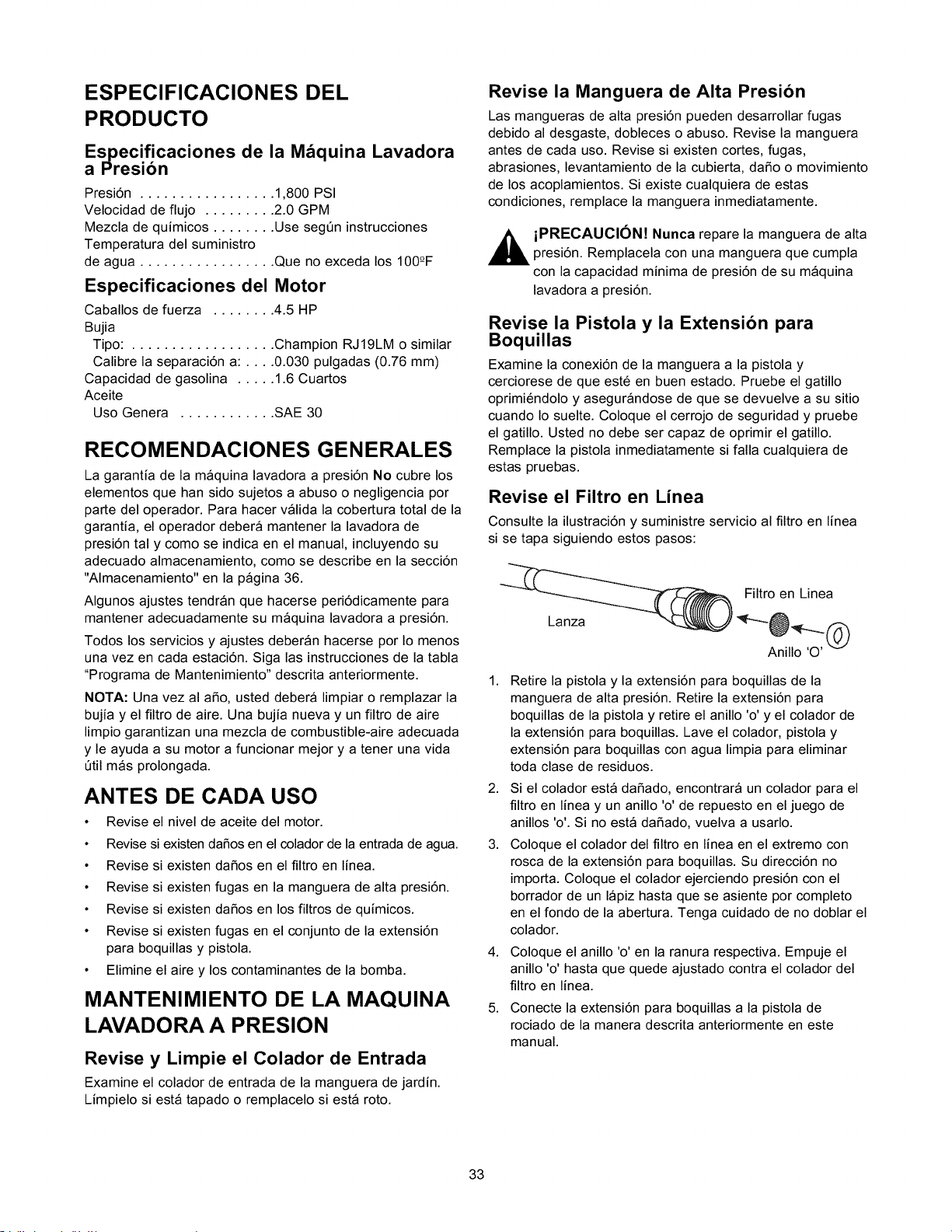 ESPECIFICACIONES DEL PRODUCTO

Especificaciones de la Máquina Lavadora a Presión

Presión 1,800 PSI
Velocidad de flujo 2.0 GPM
Mezcla de químicos Use según instrucciones
Temperatura del suministro
de agua Que no exceda los 100ºF

Especificaciones del Motor

Caballos de fuerza 4.5 HP
Bujia
Tipo: Champion RJ19LM o similar
Calibre la separación a: 0.030 pulgadas (0.76 mm)
Capacidad de gasolina 1.6 Cuartos
Aceite
Uso Genera SAE 30

RECOMENDACIONES GENERALES

La garantía de la máquina lavadora a presión No cubre los elementos que han sido sujetos a abuso o negligencia por parte del operador. Para hacer válida la cobertura total de la garantía, el operador deberá mantener la lavadora de presión tal y como se indica en el manual, incluyendo su adecuado almacenamiento, como se describe en la sección "Almacenamiento" en la página 36.

Algunos ajustes tendrán que hacerse periódicamente para mantener adecuadamente su máquina lavadora a presión.

Todos los servicios y ajustes deberán hacerse por lo menos una vez en cada estación. Siga las instrucciones de la tabla "Programa de Mantenimiento" descrita anteriormente.

NOTA: Una vez al año, usted deberá limpiar o remplazar la bujía y el filtro de aire. Una bujía nueva y un filtro de aire limpio garantizan una mezcla de combustible-aire adecuada y le ayuda a su motor a funcionar mejor y a tener una vida útil más prolongada.

ANTES DE CADA USO

• Revise el nivel de aceite del motor.
• Revise si existen daños en el colador de la entrada de agua.
• Revise si existen daños en el filtro en línea.
• Revise si existen fugas en la manguera de alta presión.
• Revise si existen daños en los filtros de químicos.
• Revise si existen fugas en el conjunto de la extensión para boquillas y pistola.
• Elimine el aire y los contaminantes de la bomba.

MANTENIMIENTO DE LA MAQUINA LAVADORA A PRESION

Revise y Limpie el Colador de Entrada

Examine el colador de entrada de la manguera de jardín. Límpielo si está tapado o remplacelo si está roto.

Revise la Manguera de Alta Presión

Las mangueras de alta presión pueden desarrollar fugas debido al desgaste, dobleces o abuso. Revise la manguera antes de cada uso. Revise si existen cortes, fugas, abrasiones, levantamiento de la cubierta, daño o movimiento de los acoplamientos. Si existe cualquiera de estas condiciones, remplace la manguera inmediatamente.

¡PRECAUCIÓN! Nunca repare la manguera de alta presión. Remplacela con una manguera que cumpla con la capacidad mínima de presión de su máquina lavadora a presión.

Revise la Pistola y la Extensión para Boquillas

Examine la conexión de la manguera a la pistola y cerciorese de que esté en buen estado. Pruebe el gatillo oprimiéndolo y asegurándose de que se devuelve a su sitio cuando lo suelte. Coloque el cerrojo de seguridad y pruebe el gatillo. Usted no debe ser capaz de oprimir el gatillo. Remplace la pistola inmediatamente si falla cualquiera de estas pruebas.

Revise el Filtro en Línea

Consulte la ilustración y suministre servicio al filtro en línea si se tapa siguiendo estos pasos:

Lanza
Filtro en Linea
Anillo 'O'

1. Retire la pistola y la extensión para boquillas de la manguera de alta presión. Retire la extensión para boquillas de la pistola y retire el anillo 'o' y el colador de la extensión para boquillas. Lave el colador, pistola y extensión para boquillas con agua limpia para eliminar toda clase de residuos.
2. Si el colador está dañado, encontrará un colador para el filtro en línea y un anillo 'o' de repuesto en el juego de anillos 'o'. Si no está dañado, vuelva a usarlo.
3. Coloque el colador del filtro en línea en el extremo con rosca de la extensión para boquillas. Su dirección no importa. Coloque el colador ejerciendo presión con el borrador de un lápiz hasta que se asiente por completo en el fondo de la abertura. Tenga cuidado de no doblar el colador.
4. Coloque el anillo 'o' en la ranura respectiva. Empuje el anillo 'o' hasta que quede ajustado contra el colador del filtro en línea.
5. Conecte la extensión para boquillas a la pistola de rociado de la manera descrita anteriormente en este manual.

33